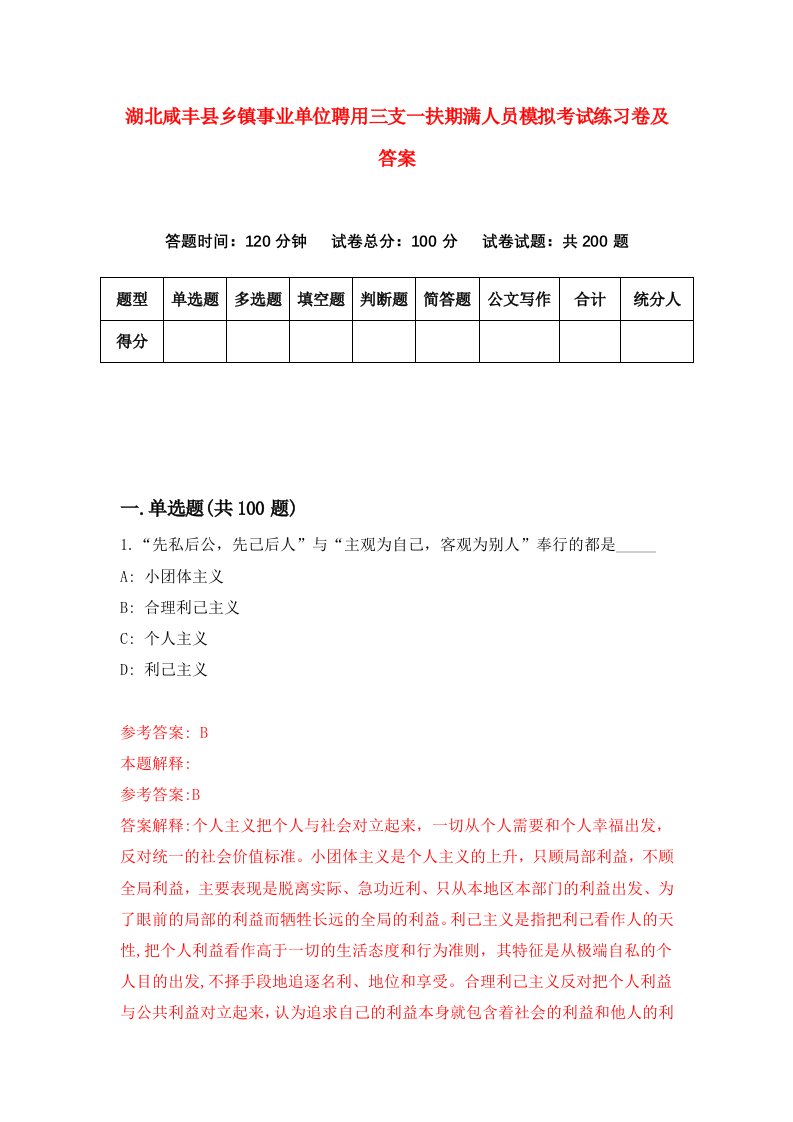 湖北咸丰县乡镇事业单位聘用三支一扶期满人员模拟考试练习卷及答案

答题时间：120 分钟　试卷总分：100 分　试卷试题：共 200 题

| 题型 | 单选题 | 多选题 | 填空题 | 判断题 | 简答题 | 公文写作 | 合计 | 统分人 |
|---|---|---|---|---|---|---|---|---|
| 得分 | | | | | | | | |

一.单选题(共 100 题)

1.“先私后公，先己后人”与“主观为自己，客观为别人”奉行的都是_____

A: 小团体主义

B: 合理利己主义

C: 个人主义

D: 利己主义

参考答案: B

本题解释:

参考答案:B

答案解释:个人主义把个人与社会对立起来，一切从个人需要和个人幸福出发，反对统一的社会价值标准。小团体主义是个人主义的上升，只顾局部利益，不顾全局利益，主要表现是脱离实际、急功近利、只从本地区本部门的利益出发、为了眼前的局部的利益而牺牲长远的全局的利益。利己主义是指把利己看作人的天性,把个人利益看作高于一切的生活态度和行为准则，其特征是从极端自私的个人目的出发,不择手段地追逐名利、地位和享受。合理利己主义反对把个人利益与公共利益对立起来，认为追求自己的利益本身就包含着社会的利益和他人的利